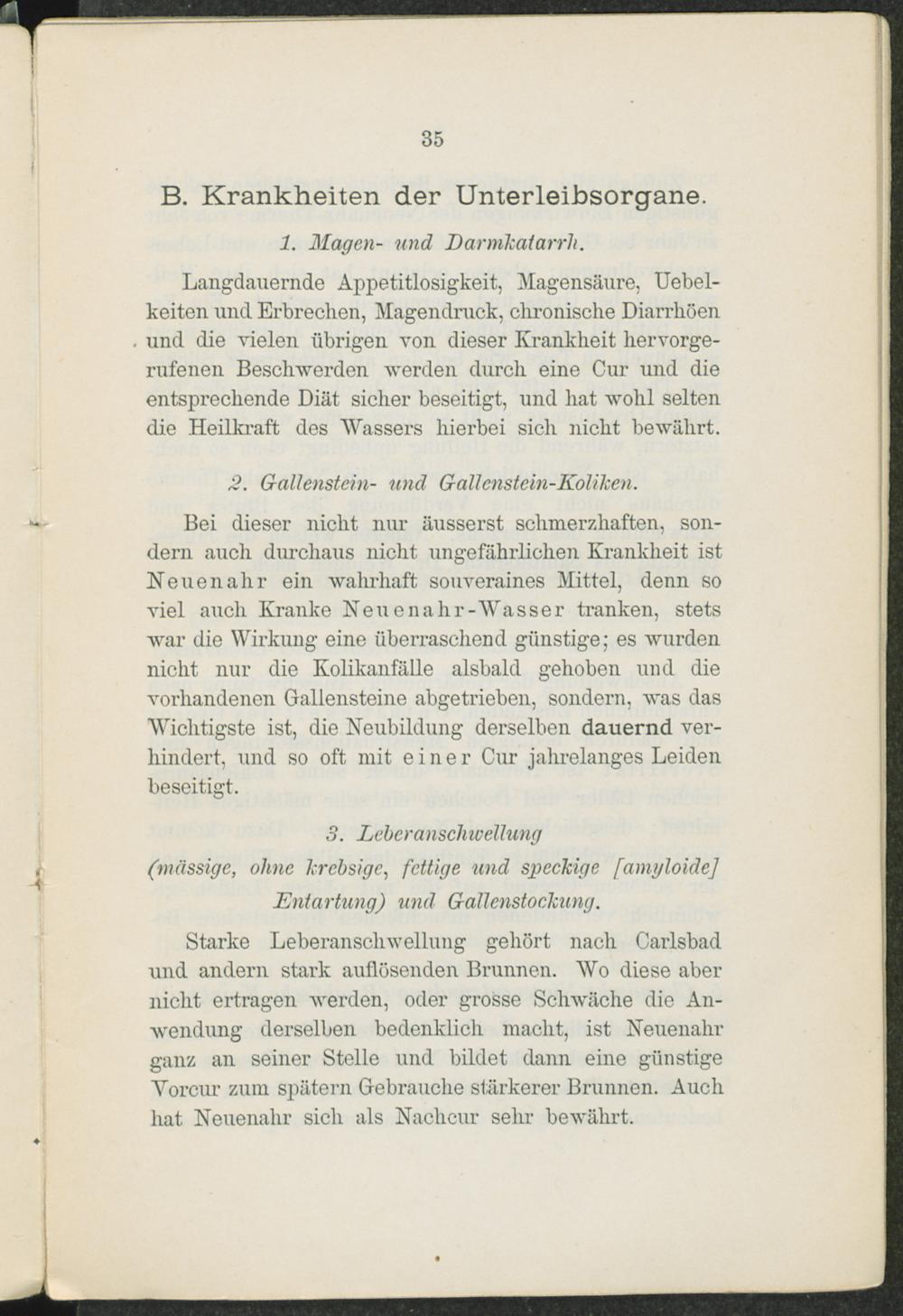 35

B. Krankheiten der Unterleibsorgane.

1. Magen- und Darmkatarrh.

Langdauernde Appetitlosigkeit, Magensäure, Uebelkeiten und Erbrechen, Magendruck, chronische Diarrhöen und die vielen übrigen von dieser Krankheit hervorgerufenen Beschwerden werden durch eine Cur und die entsprechende Diät sicher beseitigt, und hat wohl selten die Heilkraft des Wassers hierbei sich nicht bewährt.

2. Gallenstein- und Gallenstein-Koliken.

Bei dieser nicht nur äusserst schmerzhaften, sondern auch durchaus nicht ungefährlichen Krankheit ist Neuenahr ein wahrhaft souveraines Mittel, denn so viel auch Kranke Neuenahr-Wasser tranken, stets war die Wirkung eine überraschend günstige; es wurden nicht nur die Kolikanfälle alsbald gehoben und die vorhandenen Gallensteine abgetrieben, sondern, was das Wichtigste ist, die Neubildung derselben dauernd verhindert, und so oft mit einer Cur jahrelanges Leiden beseitigt.

3. Leberanschwellung (mässige, ohne krebsige, fettige und speckige [amyloide] Entartung) und Gallenstockung.

Starke Leberanschwellung gehört nach Carlsbad und andern stark auflösenden Brunnen. Wo diese aber nicht ertragen werden, oder grosse Schwäche die Anwendung derselben bedenklich macht, ist Neuenahr ganz an seiner Stelle und bildet dann eine günstige Vorcur zum spätern Gebrauche stärkerer Brunnen. Auch hat Neuenahr sich als Nachcur sehr bewährt.